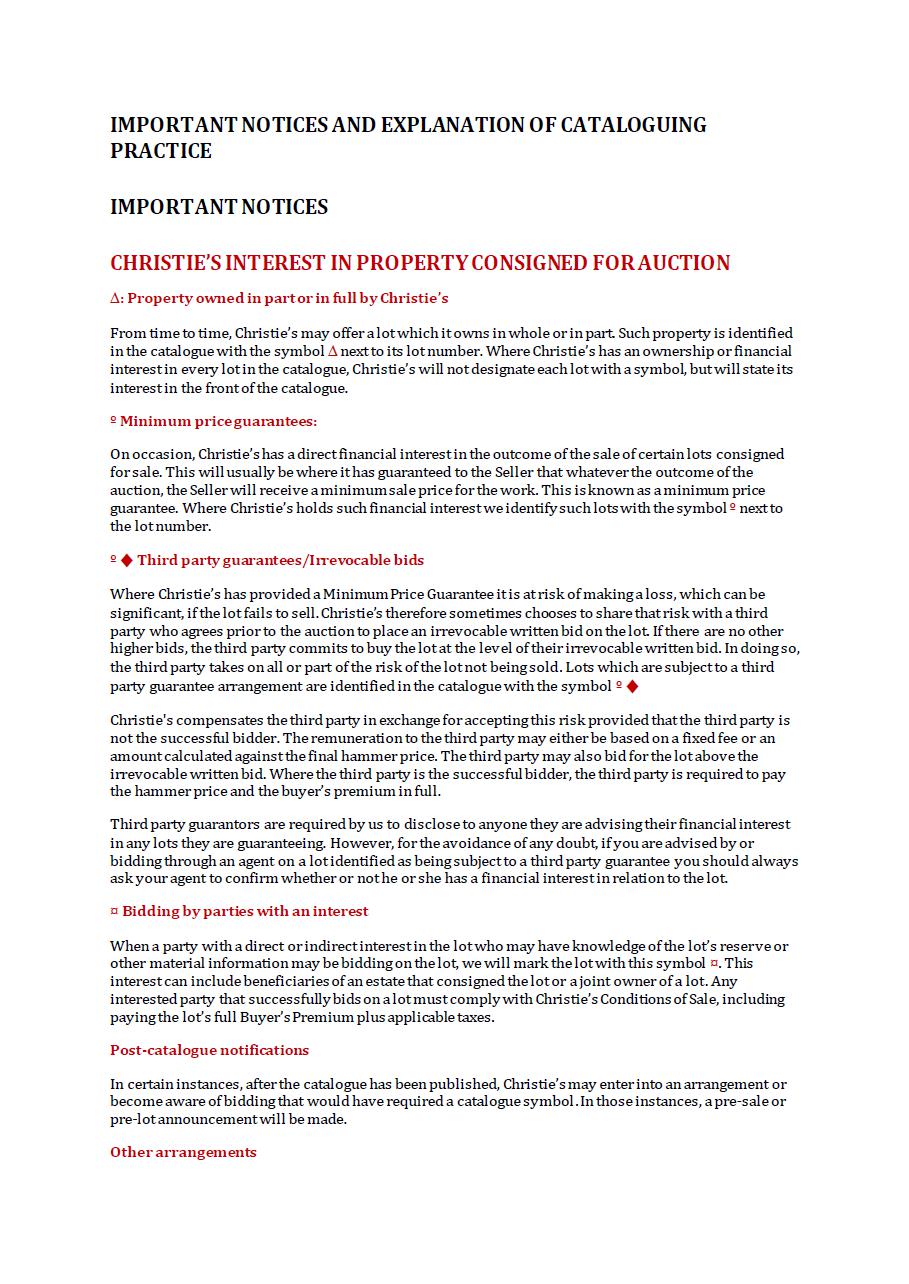 IMPORTANT NOTICES AND EXPLANATION OF CATALOGUING PRACTICE

IMPORTANT NOTICES

CHRISTIE'S INTEREST IN PROPERTY CONSIGNED FOR AUCTION

Δ: Property owned in part or in full by Christie's

From time to time, Christie's may offer a lot which it owns in whole or in part. Such property is identified in the catalogue with the symbol Δ next to its lot number. Where Christie's has an ownership or financial interest in every lot in the catalogue, Christie's will not designate each lot with a symbol, but will state its interest in the front of the catalogue.

º Minimum price guarantees:

On occasion, Christie's has a direct financial interest in the outcome of the sale of certain lots consigned for sale. This will usually be where it has guaranteed to the Seller that whatever the outcome of the auction, the Seller will receive a minimum sale price for the work. This is known as a minimum price guarantee. Where Christie's holds such financial interest we identify such lots with the symbol º next to the lot number.

º ♦ Third party guarantees/Irrevocable bids

Where Christie's has provided a Minimum Price Guarantee it is at risk of making a loss, which can be significant, if the lot fails to sell. Christie's therefore sometimes chooses to share that risk with a third party who agrees prior to the auction to place an irrevocable written bid on the lot. If there are no other higher bids, the third party commits to buy the lot at the level of their irrevocable written bid. In doing so, the third party takes on all or part of the risk of the lot not being sold. Lots which are subject to a third party guarantee arrangement are identified in the catalogue with the symbol º ♦

Christie's compensates the third party in exchange for accepting this risk provided that the third party is not the successful bidder. The remuneration to the third party may either be based on a fixed fee or an amount calculated against the final hammer price. The third party may also bid for the lot above the irrevocable written bid. Where the third party is the successful bidder, the third party is required to pay the hammer price and the buyer's premium in full.

Third party guarantors are required by us to disclose to anyone they are advising their financial interest in any lots they are guaranteeing. However, for the avoidance of any doubt, if you are advised by or bidding through an agent on a lot identified as being subject to a third party guarantee you should always ask your agent to confirm whether or not he or she has a financial interest in relation to the lot.

¤ Bidding by parties with an interest

When a party with a direct or indirect interest in the lot who may have knowledge of the lot's reserve or other material information may be bidding on the lot, we will mark the lot with this symbol ¤. This interest can include beneficiaries of an estate that consigned the lot or a joint owner of a lot. Any interested party that successfully bids on a lot must comply with Christie's Conditions of Sale, including paying the lot's full Buyer's Premium plus applicable taxes.

Post-catalogue notifications

In certain instances, after the catalogue has been published, Christie's may enter into an arrangement or become aware of bidding that would have required a catalogue symbol. In those instances, a pre-sale or pre-lot announcement will be made.

Other arrangements